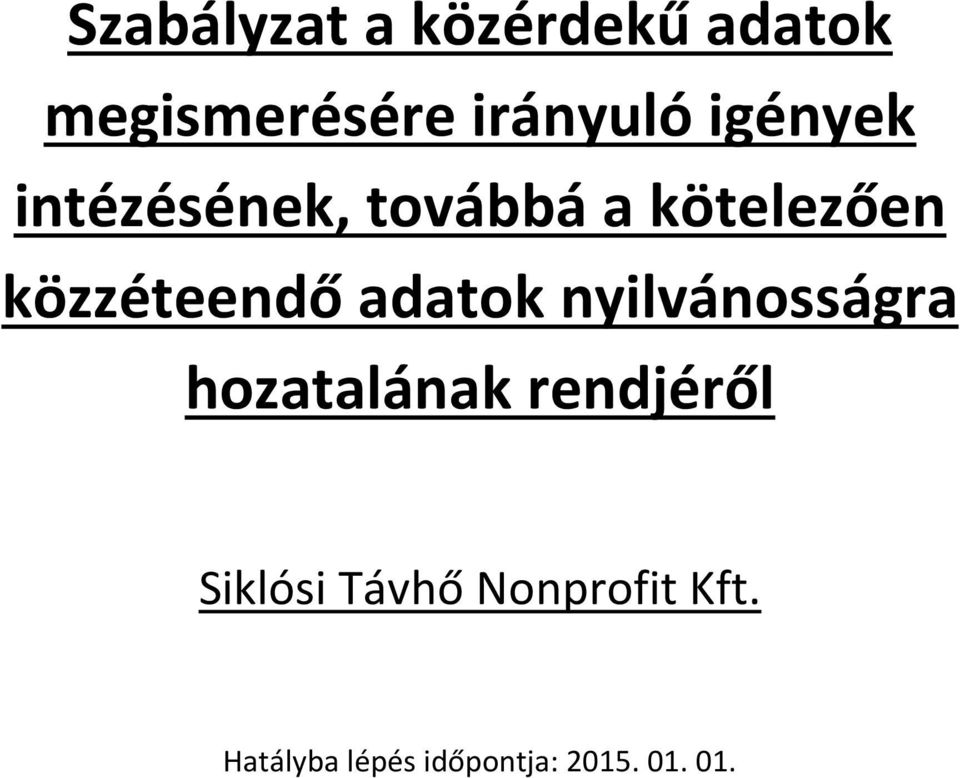 Szabályzat a közérdekű adatok megismerésére irányuló igények intézésének, továbbá a kötelezően közzéteendő adatok nyilvánosságra hozatalának rendjéről

Siklósi Távhő Nonprofit Kft.

Hatályba lépés időpontja: 2015. 01. 01.